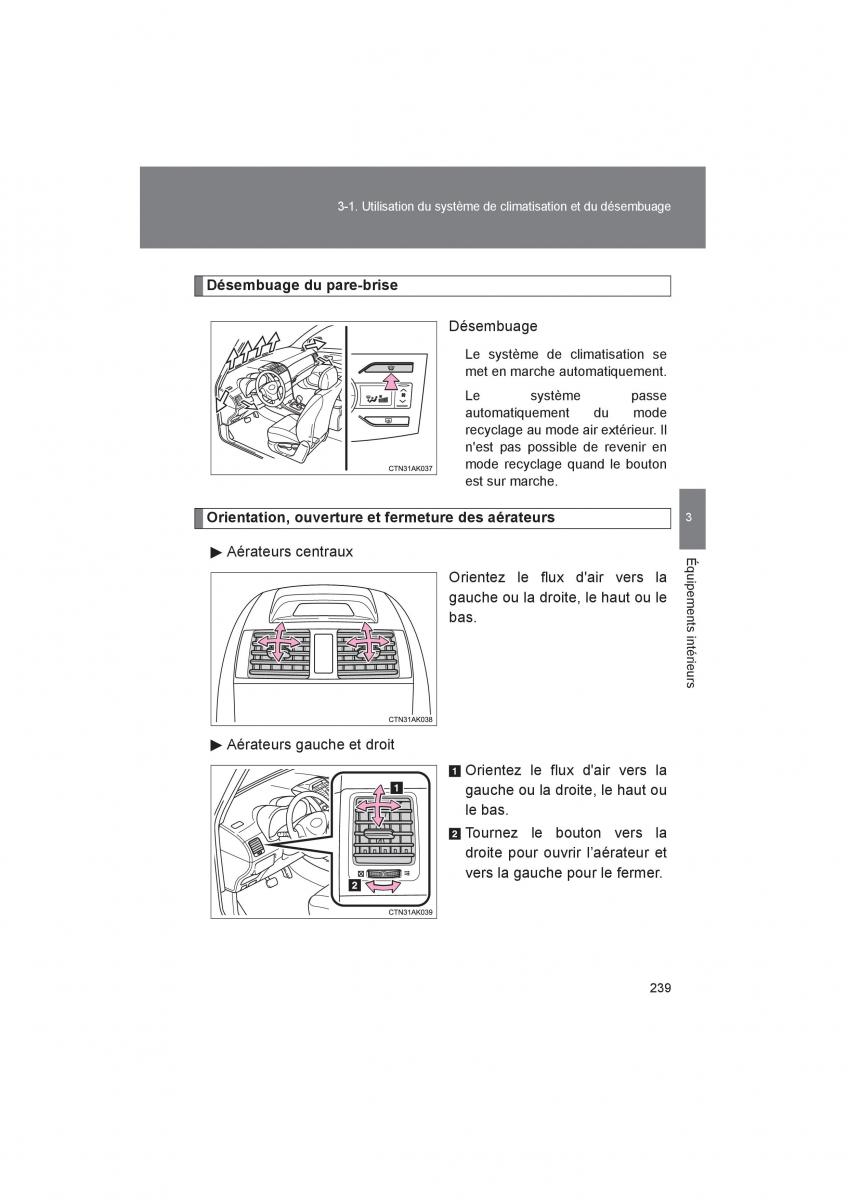 3-1. Utilisation du système de climatisation et du désembuage

Désembuage du pare-brise

CTN31AK037

Désembuage

Le système de climatisation se met en marche automatiquement.

Le système passe automatiquement du mode recyclage au mode air extérieur. Il n'est pas possible de revenir en mode recyclage quand le bouton est sur marche.

Orientation, ouverture et fermeture des aérateurs

3

Équipements intérieurs

▶ Aérateurs centraux

CTN31AK038

Orientez le flux d'air vers la gauche ou la droite, le haut ou le bas.

▶ Aérateurs gauche et droit

1

2

CTN31AK039

1 Orientez le flux d'air vers la gauche ou la droite, le haut ou le bas.

2 Tournez le bouton vers la droite pour ouvrir l'aérateur et vers la gauche pour le fermer.

239